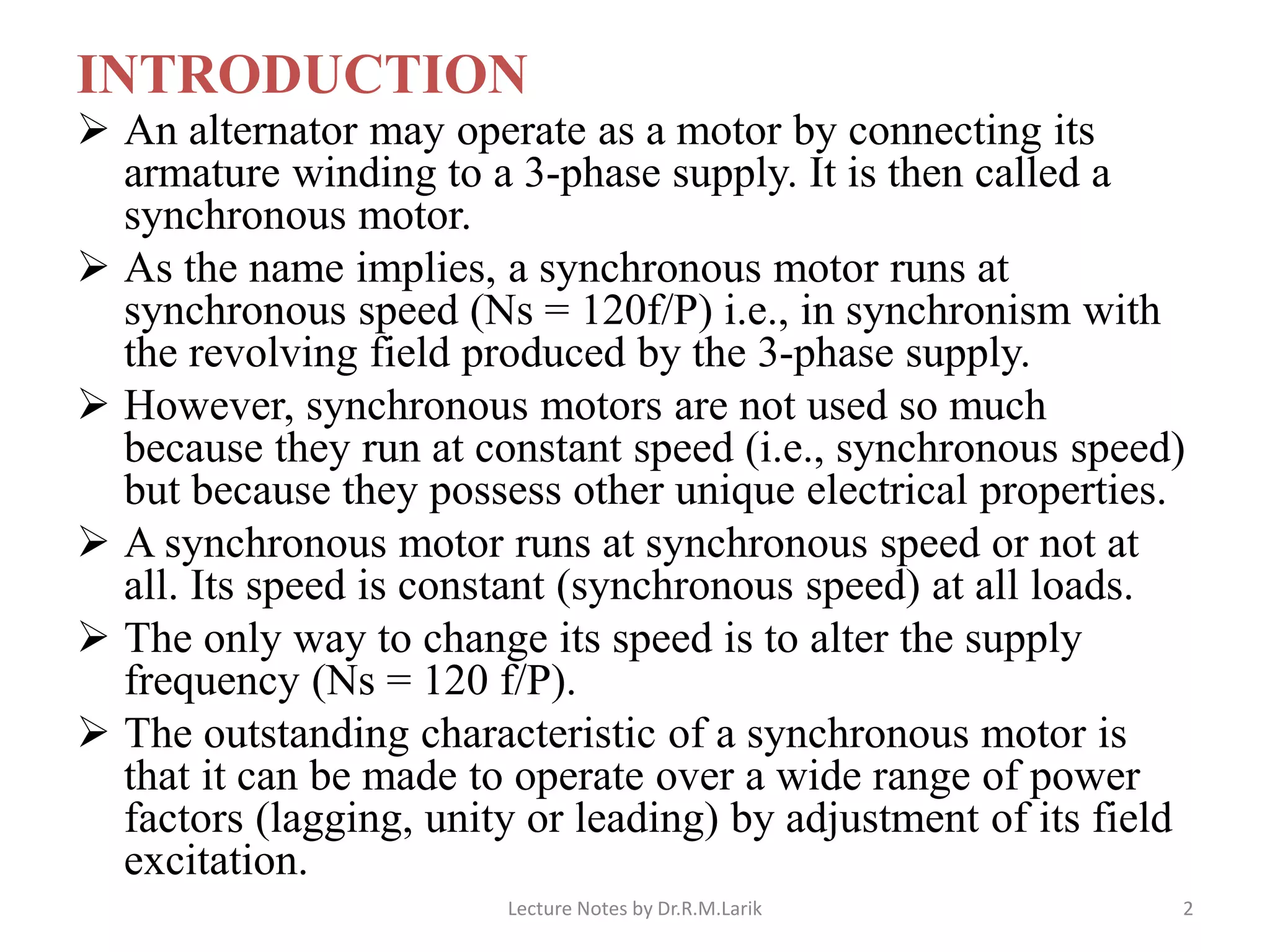 INTRODUCTION

➢ An alternator may operate as a motor by connecting its armature winding to a 3-phase supply. It is then called a synchronous motor.

➢ As the name implies, a synchronous motor runs at synchronous speed (Ns = 120f/P) i.e., in synchronism with the revolving field produced by the 3-phase supply.

➢ However, synchronous motors are not used so much because they run at constant speed (i.e., synchronous speed) but because they possess other unique electrical properties.

➢ A synchronous motor runs at synchronous speed or not at all. Its speed is constant (synchronous speed) at all loads.

➢ The only way to change its speed is to alter the supply frequency (Ns = 120 f/P).

➢ The outstanding characteristic of a synchronous motor is that it can be made to operate over a wide range of power factors (lagging, unity or leading) by adjustment of its field excitation.

Lecture Notes by Dr.R.M.Larik

2